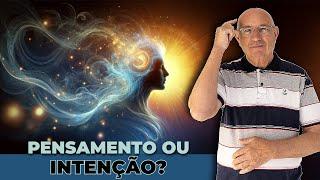 PENSAMENTO OU INTENÇÃO?